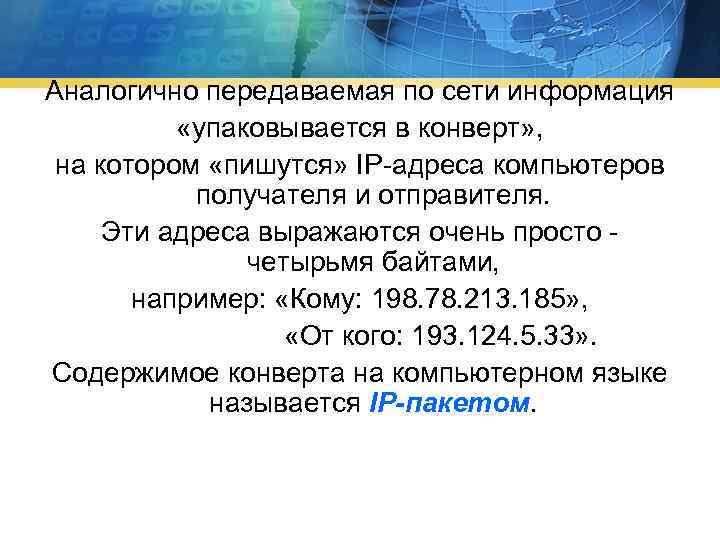 Аналогично передаваемая по сети информация «упаковывается в конверт», на котором «пишутся» IP-адреса компьютеров получателя и отправителя.

Эти адреса выражаются очень просто - четырьмя байтами,

например: «Кому: 198.78.213.185»,

«От кого: 193.124.5.33».

Содержимое конверта на компьютерном языке называется IP-пакетом.